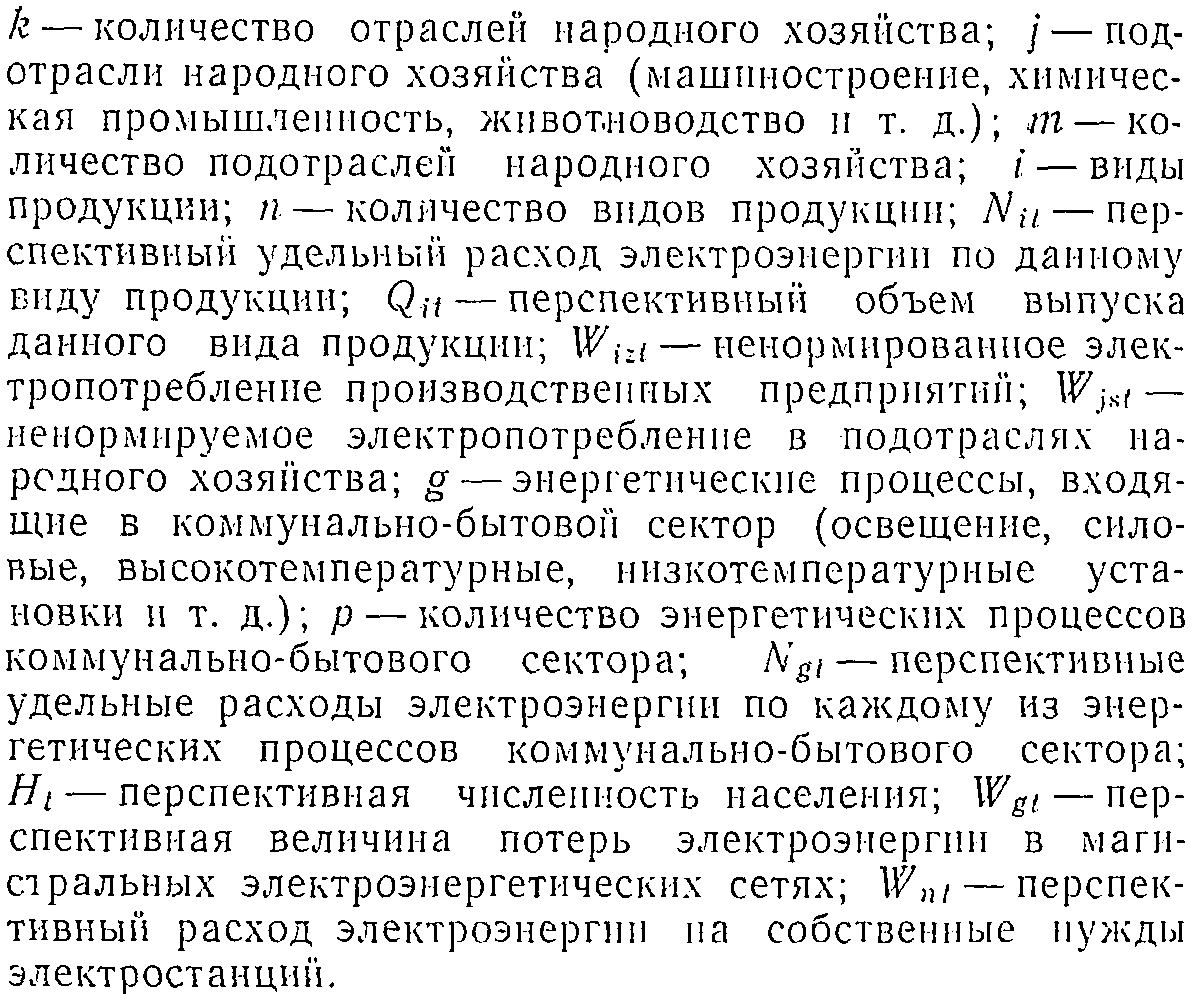 $k$ — количество отраслей народного хозяйства; $j$ — подотрасли народного хозяйства (машиностроение, химическая промышленность, животноводство и т. д.); $m$ — количество подотраслей народного хозяйства; $i$ — виды продукции; $n$ — количество видов продукции; $N_{it}$ — перспективный удельный расход электроэнергии по данному виду продукции; $Q_{it}$ — перспективный объем выпуска данного вида продукции; $W_{izt}$ — ненормированное электропотребление производственных предприятий; $W_{jst}$ — ненормируемое электропотребление в подотраслях народного хозяйства; $g$ — энергетические процессы, входящие в коммунально-бытовой сектор (освещение, силовые, высокотемпературные, низкотемпературные установки и т. д.); $p$ — количество энергетических процессов коммунально-бытового сектора; $N_{gt}$ — перспективные удельные расходы электроэнергии по каждому из энергетических процессов коммунально-бытового сектора; $H_t$ — перспективная численность населения; $W_{gt}$ — перспективная величина потерь электроэнергии в магистральных электроэнергетических сетях; $W_{nt}$ — перспективный расход электроэнергии на собственные нужды электростанций.